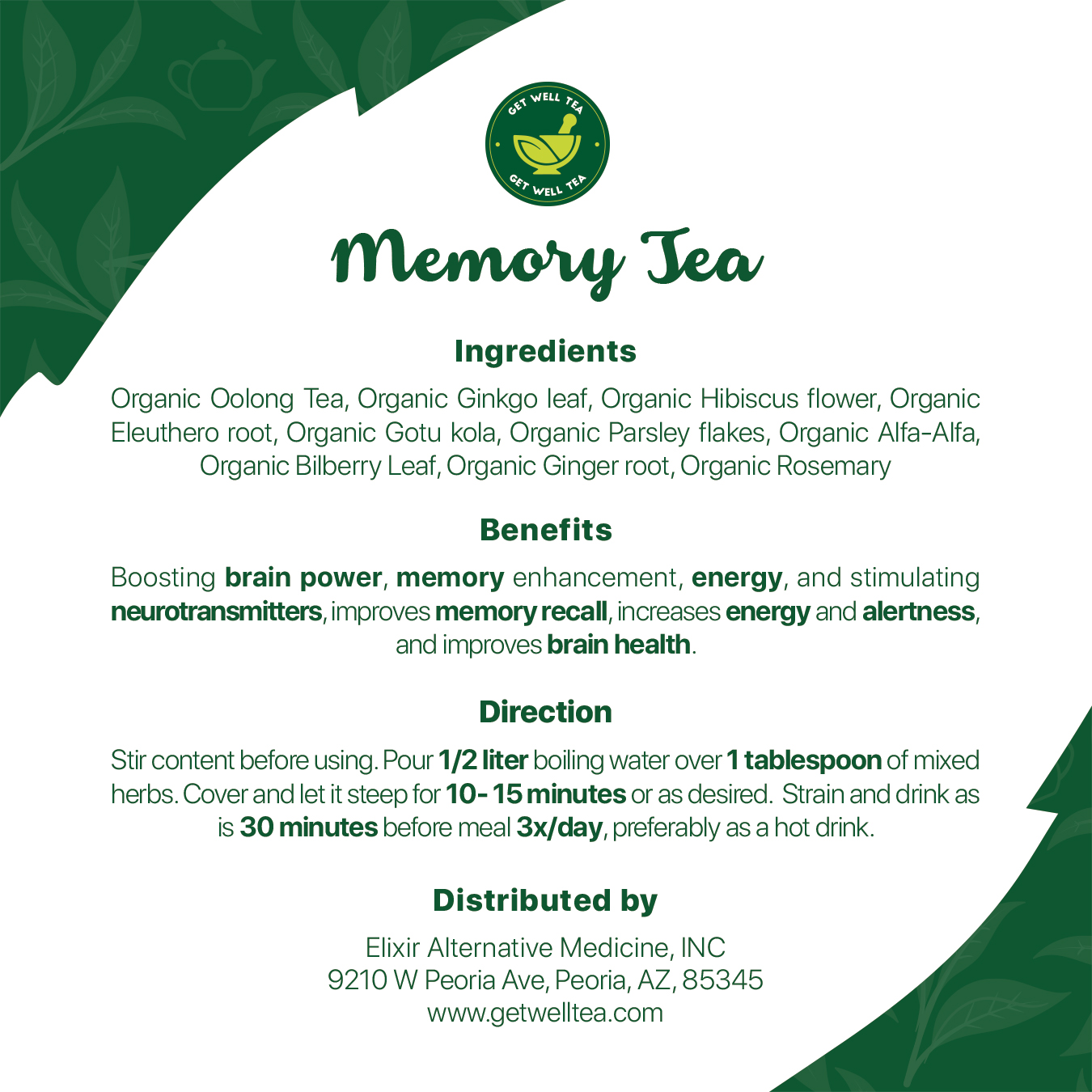 GET WELL TEA
GET WELL TEA

Memory Tea

Ingredients

Organic Oolong Tea, Organic Ginkgo leaf, Organic Hibiscus flower, Organic Eleuthero root, Organic Gotu kola, Organic Parsley flakes, Organic Alfa-Alfa, Organic Bilberry Leaf, Organic Ginger root, Organic Rosemary

Benefits

Boosting brain power, memory enhancement, energy, and stimulating neurotransmitters, improves memory recall, increases energy and alertness, and improves brain health.

Direction

Stir content before using. Pour 1/2 liter boiling water over 1 tablespoon of mixed herbs. Cover and let it steep for 10- 15 minutes or as desired. Strain and drink as is 30 minutes before meal 3x/day, preferably as a hot drink.

Distributed by

Elixir Alternative Medicine, INC
9210 W Peoria Ave, Peoria, AZ, 85345
www.getwelltea.com